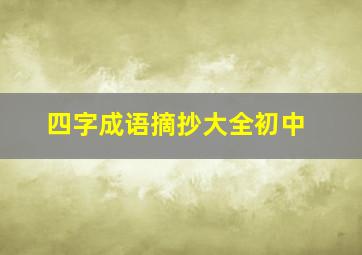 四字成语摘抄大全初中